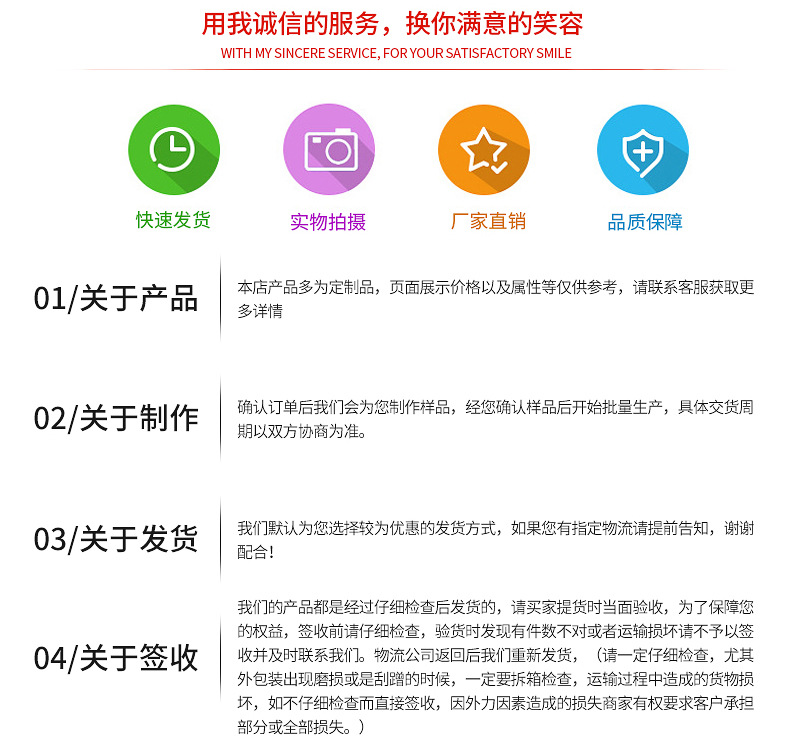 用我诚信的服务，换你满意的笑容
WITH MY SINCERE SERVICE, FOR YOUR SATISFACTORY SMILE

快速发货

实物拍摄

厂家直销

品质保障

01/关于产品

本店产品多为定制品，页面展示价格以及属性等仅供参考，请联系客服获取更多详情

02/关于制作

确认订单后我们会为您制作样品，经您确认样品后开始批量生产，具体交货周期以双方协商为准。

03/关于发货

我们默认为您选择较为优惠的发货方式，如果您有指定物流请提前告知，谢谢配合！

04/关于签收

我们的产品都是经过仔细检查后发货的，请买家提货时当面验收，为了保障您的权益，签收前请仔细检查，验货时发现有件数不对或者运输损坏请不予以签收并及时联系我们。物流公司返回后我们重新发货，（请一定仔细检查，尤其外包装出现磨损或是刮蹭的时候，一定要拆箱检查，运输过程中造成的货物损坏，如不仔细检查而直接签收，因外力因素造成的损失商家有权要求客户承担部分或全部损失。）